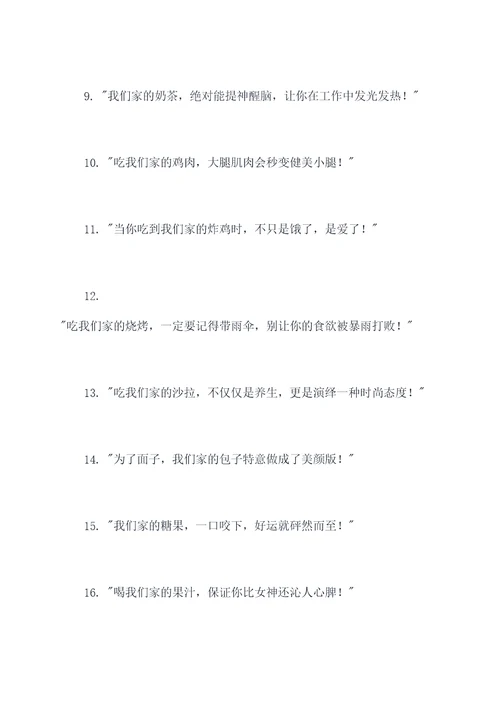 9. "我们家的奶茶，绝对能提神醒脑，让你在工作中发光发热！"

10. "吃我们家的鸡肉，大腿肌肉会秒变健美小腿！"

11. "当你吃到我们家的炸鸡时，不只是饿了，是爱了！"

12.

"吃我们家的烧烤，一定要记得带雨伞，别让你的食欲被暴雨打败！"

13. "吃我们家的沙拉，不仅仅是养生，更是演绎一种时尚态度！"

14. "为了面子，我们家的包子特意做成了美颜版！"

15. "我们家的糖果，一口咬下，好运就砰然而至！"

16. "喝我们家的果汁，保证你比女神还沁人心脾！"